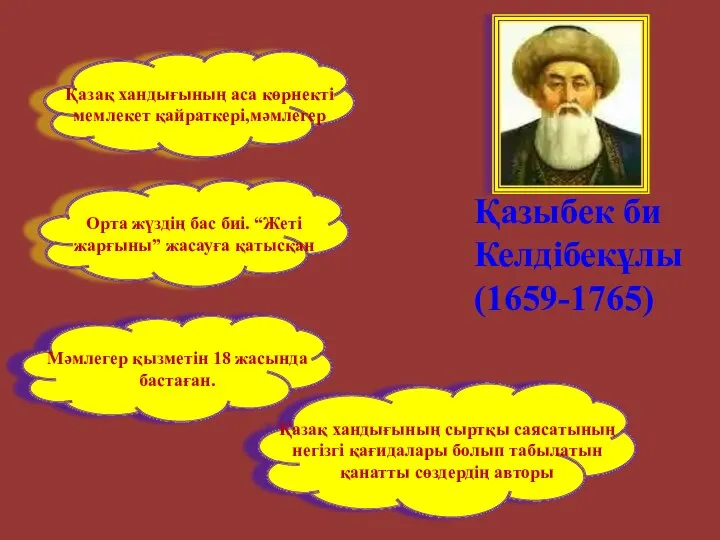 Қазақ хандығының аса көрнекті мемлекет қайраткері,мәмлегер

Орта жүздің бас биі. “Жеті жарғыны” жасауға қатысқан

Мәмлегер қызметін 18 жасында бастаған.

Қазақ хандығының сыртқы саясатының негізгі қағидалары болып табылатын қанатты сөздердің авторы

Қазыбек би Келдібекұлы (1659-1765)